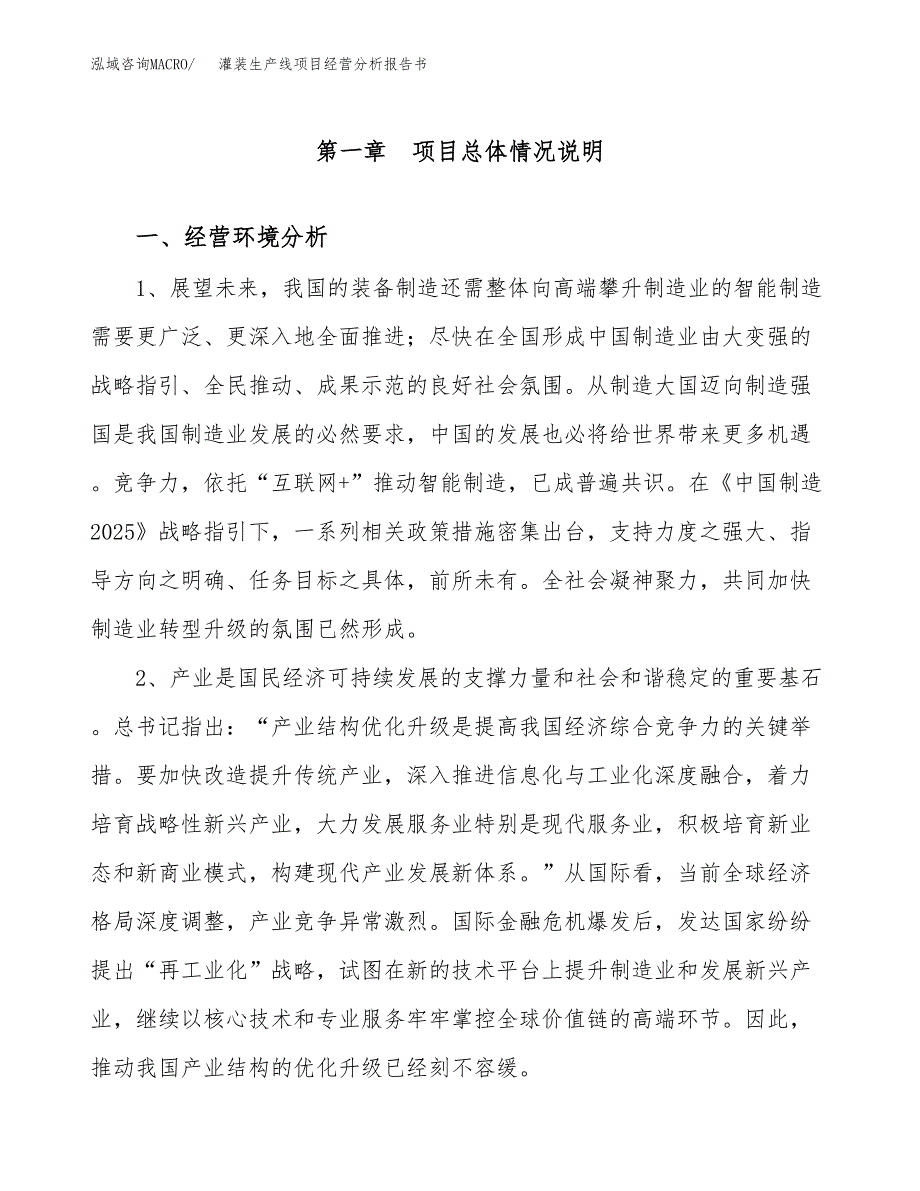 泓域咨询MACRO/　灌装生产线项目经营分析报告书

第一章　项目总体情况说明

一、经营环境分析

1、展望未来，我国的装备制造还需整体向高端攀升制造业的智能制造需要更广泛、更深入地全面推进；尽快在全国形成中国制造业由大变强的战略指引、全民推动、成果示范的良好社会氛围。从制造大国迈向制造强国是我国制造业发展的必然要求，中国的发展也必将给世界带来更多机遇。竞争力，依托“互联网+”推动智能制造，已成普遍共识。在《中国制造2025》战略指引下，一系列相关政策措施密集出台，支持力度之强大、指导方向之明确、任务目标之具体，前所未有。全社会凝神聚力，共同加快制造业转型升级的氛围已然形成。

2、产业是国民经济可持续发展的支撑力量和社会和谐稳定的重要基石。总书记指出：“产业结构优化升级是提高我国经济综合竞争力的关键举措。要加快改造提升传统产业，深入推进信息化与工业化深度融合，着力培育战略性新兴产业，大力发展服务业特别是现代服务业，积极培育新业态和新商业模式，构建现代产业发展新体系。”从国际看，当前全球经济格局深度调整，产业竞争异常激烈。国际金融危机爆发后，发达国家纷纷提出“再工业化”战略，试图在新的技术平台上提升制造业和发展新兴产业，继续以核心技术和专业服务牢牢掌控全球价值链的高端环节。因此，推动我国产业结构的优化升级已经刻不容缓。